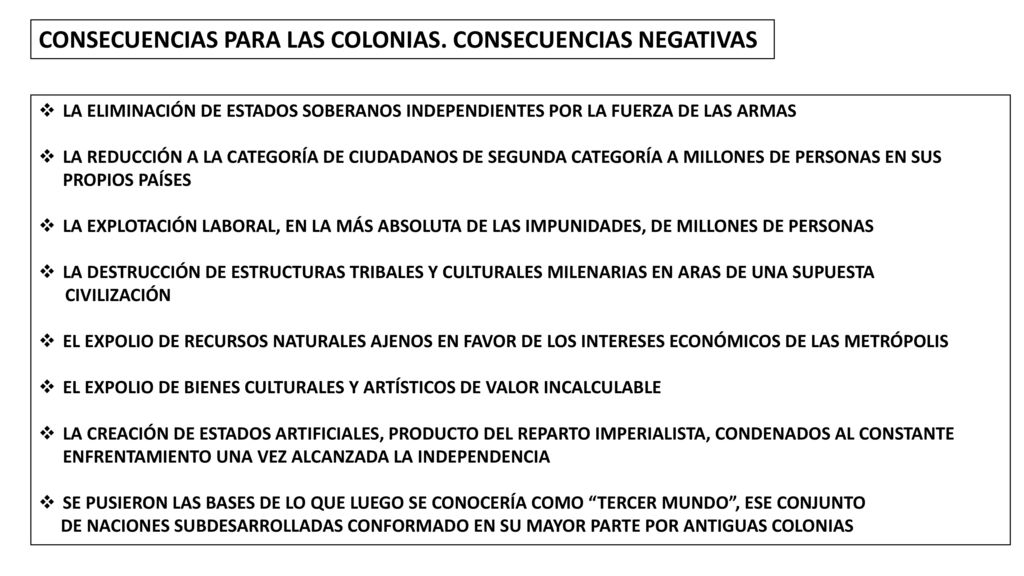 CONSECUENCIAS PARA LAS COLONIAS. CONSECUENCIAS NEGATIVAS

❖ LA ELIMINACIÓN DE ESTADOS SOBERANOS INDEPENDIENTES POR LA FUERZA DE LAS ARMAS

❖ LA REDUCCIÓN A LA CATEGORÍA DE CIUDADANOS DE SEGUNDA CATEGORÍA A MILLONES DE PERSONAS EN SUS PROPIOS PAÍSES

❖ LA EXPLOTACIÓN LABORAL, EN LA MÁS ABSOLUTA DE LAS IMPUNIDADES, DE MILLONES DE PERSONAS

❖ LA DESTRUCCIÓN DE ESTRUCTURAS TRIBALES Y CULTURALES MILENARIAS EN ARAS DE UNA SUPUESTA CIVILIZACIÓN

❖ EL EXPOLIO DE RECURSOS NATURALES AJENOS EN FAVOR DE LOS INTERESES ECONÓMICOS DE LAS METRÓPOLIS

❖ EL EXPOLIO DE BIENES CULTURALES Y ARTÍSTICOS DE VALOR INCALCULABLE

❖ LA CREACIÓN DE ESTADOS ARTIFICIALES, PRODUCTO DEL REPARTO IMPERIALISTA, CONDENADOS AL CONSTANTE ENFRENTAMIENTO UNA VEZ ALCANZADA LA INDEPENDENCIA

❖ SE PUSIERON LAS BASES DE LO QUE LUEGO SE CONOCERÍA COMO “TERCER MUNDO”, ESE CONJUNTO DE NACIONES SUBDESARROLLADAS CONFORMADO EN SU MAYOR PARTE POR ANTIGUAS COLONIAS